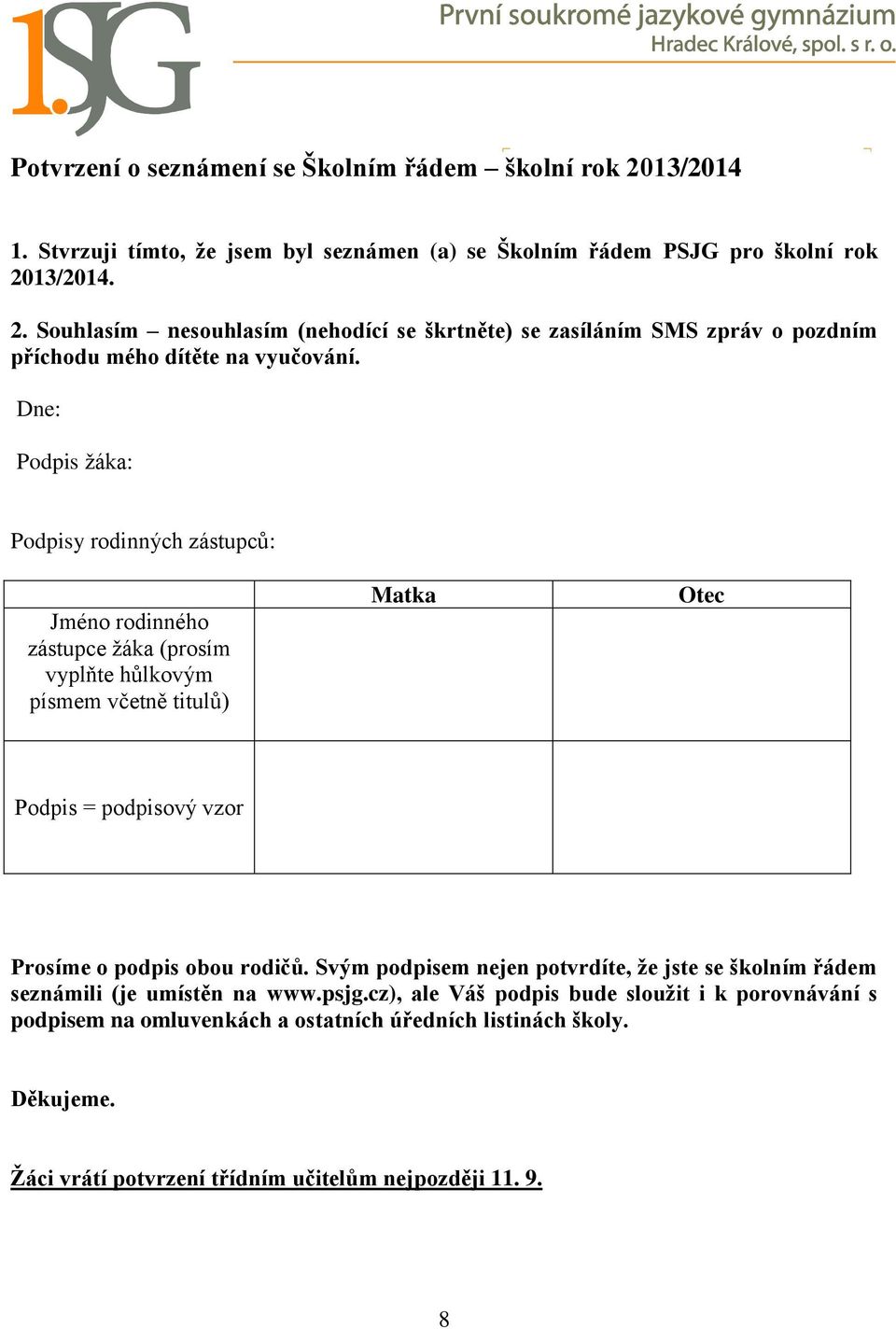 1.SJG

První soukromé jazykové gymnázium
Hradec Králové, spol. s r. o.

Potvrzení o seznámení se Školním řádem – školní rok 2013/2014

1. Stvrzuji tímto, že jsem byl seznámen (a) se Školním řádem PSJG pro školní rok 2013/2014.

2. Souhlasím – nesouhlasím (nehodící se škrtněte) se zasíláním SMS zpráv o pozdním příchodu mého dítěte na vyučování.

Dne:

Podpis žáka:

Podpisy rodinných zástupců:

| | Matka | Otec |
|---|---|---|
| Jméno rodinného zástupce žáka (prosím vyplňte hůlkovým písmem včetně titulů) | | |
| Podpis = podpisový vzor | | |

Prosíme o podpis obou rodičů. Svým podpisem nejen potvrdíte, že jste se školním řádem seznámili (je umístěn na www.psjg.cz), ale Váš podpis bude sloužit i k porovnávání s podpisem na omluvenkách a ostatních úředních listinách školy.

Děkujeme.

Žáci vrátí potvrzení třídním učitelům nejpozději 11. 9.

8